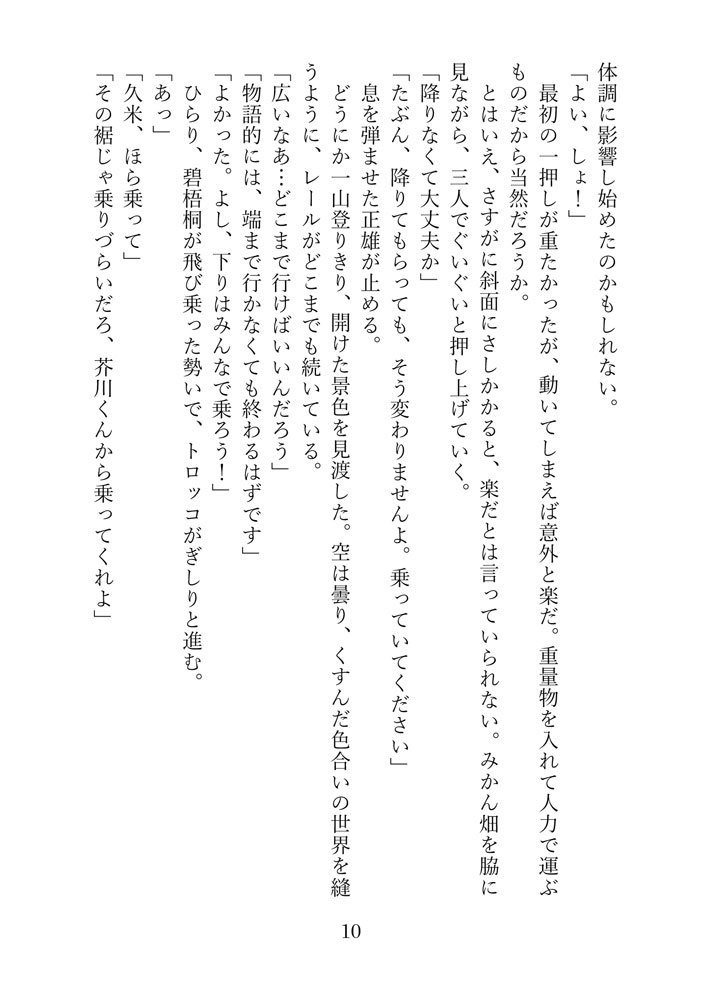 体調に影響し始めたのかもしれない。

「よい、しょ！」

最初の一押しが重たかったが、動いてしまえば意外と楽だ。重量物を入れて人力で運ぶものだから当然だろうか。

とはいえ、さすがに斜面にさしかかると、楽だとは言っていられない。みかん畑を脇に見ながら、三人でぐいぐいと押し上げていく。

「降りなくて大丈夫か」

「たぶん、降りてもらっても、そう変わりませんよ。乗っていてください」

息を弾ませた正雄が止める。

どうにか一山登りきり、開けた景色を見渡した。空は曇り、くすんだ色合いの世界を縫うように、レールがどこまでも続いている。

「広いなあ…どこまで行けばいいんだろう」

「物語的には、端まで行かなくても終わるはずです」

「よかった。よし、下りはみんなで乗ろう！」

ひらり、碧梧桐が飛び乗った勢いで、トロッコがぎしりと進む。

「あっ」

「久米、ほら乗って」

「その裾じゃ乗りづらいだろ、芥川くんから乗ってくれよ」

10